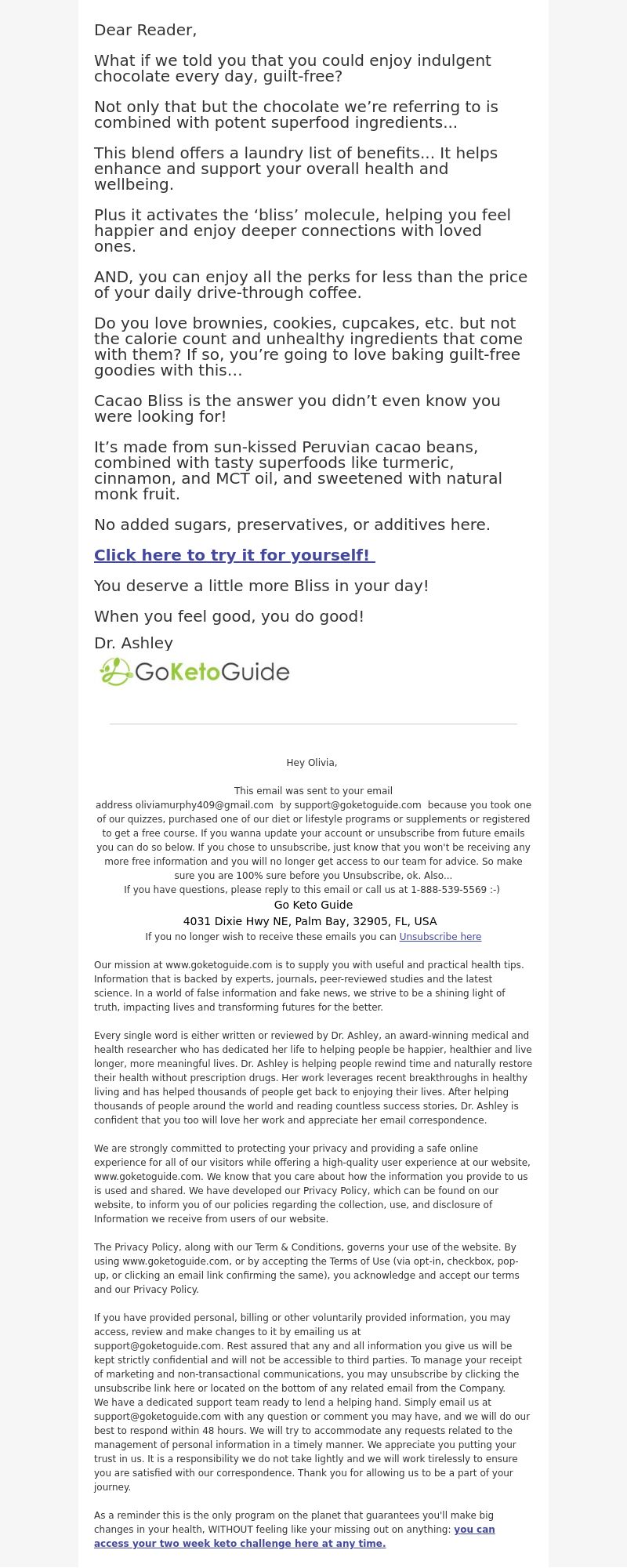 Dear Reader,

What if we told you that you could enjoy indulgent chocolate every day, guilt-free?

Not only that but the chocolate we’re referring to is combined with potent superfood ingredients...

This blend offers a laundry list of benefits... It helps enhance and support your overall health and wellbeing.

Plus it activates the ‘bliss’ molecule, helping you feel happier and enjoy deeper connections with loved ones.

AND, you can enjoy all the perks for less than the price of your daily drive-through coffee.

Do you love brownies, cookies, cupcakes, etc. but not the calorie count and unhealthy ingredients that come with them? If so, you’re going to love baking guilt-free goodies with this…

Cacao Bliss is the answer you didn’t even know you were looking for!

It’s made from sun-kissed Peruvian cacao beans, combined with tasty superfoods like turmeric, cinnamon, and MCT oil, and sweetened with natural monk fruit.

No added sugars, preservatives, or additives here.

Click here to try it for yourself!

You deserve a little more Bliss in your day!

When you feel good, you do good!

Dr. Ashley

GoKetoGuide

Hey Olivia,

This email was sent to your email address oliviamurphy409@gmail.com by support@goketoguide.com because you took one of our quizzes, purchased one of our diet or lifestyle programs or supplements or registered to get a free course. If you wanna update your account or unsubscribe from future emails you can do so below. If you chose to unsubscribe, just know that you won't be receiving any more free information and you will no longer get access to our team for advice. So make sure you are 100% sure before you Unsubscribe, ok. Also...
If you have questions, please reply to this email or call us at 1-888-539-5569 :-)
Go Keto Guide
4031 Dixie Hwy NE, Palm Bay, 32905, FL, USA
If you no longer wish to receive these emails you can Unsubscribe here

Our mission at www.goketoguide.com is to supply you with useful and practical health tips. Information that is backed by experts, journals, peer-reviewed studies and the latest science. In a world of false information and fake news, we strive to be a shining light of truth, impacting lives and transforming futures for the better.

Every single word is either written or reviewed by Dr. Ashley, an award-winning medical and health researcher who has dedicated her life to helping people be happier, healthier and live longer, more meaningful lives. Dr. Ashley is helping people rewind time and naturally restore their health without prescription drugs. Her work leverages recent breakthroughs in healthy living and has helped thousands of people get back to enjoying their lives. After helping thousands of people around the world and reading countless success stories, Dr. Ashley is confident that you too will love her work and appreciate her email correspondence.

We are strongly committed to protecting your privacy and providing a safe online experience for all of our visitors while offering a high-quality user experience at our website, www.goketoguide.com. We know that you care about how the information you provide to us is used and shared. We have developed our Privacy Policy, which can be found on our website, to inform you of our policies regarding the collection, use, and disclosure of Information we receive from users of our website.

The Privacy Policy, along with our Term & Conditions, governs your use of the website. By using www.goketoguide.com, or by accepting the Terms of Use (via opt-in, checkbox, pop-up, or clicking an email link confirming the same), you acknowledge and accept our terms and our Privacy Policy.

If you have provided personal, billing or other voluntarily provided information, you may access, review and make changes to it by emailing us at support@goketoguide.com. Rest assured that any and all information you give us will be kept strictly confidential and will not be accessible to third parties. To manage your receipt of marketing and non-transactional communications, you may unsubscribe by clicking the unsubscribe link here or located on the bottom of any related email from the Company.
We have a dedicated support team ready to lend a helping hand. Simply email us at support@goketoguide.com with any question or comment you may have, and we will do our best to respond within 48 hours. We will try to accommodate any requests related to the management of personal information in a timely manner. We appreciate you putting your trust in us. It is a responsibility we do not take lightly and we will work tirelessly to ensure you are satisfied with our correspondence. Thank you for allowing us to be a part of your journey.

As a reminder this is the only program on the planet that guarantees you'll make big changes in your health, WITHOUT feeling like your missing out on anything: you can access your two week keto challenge here at any time.